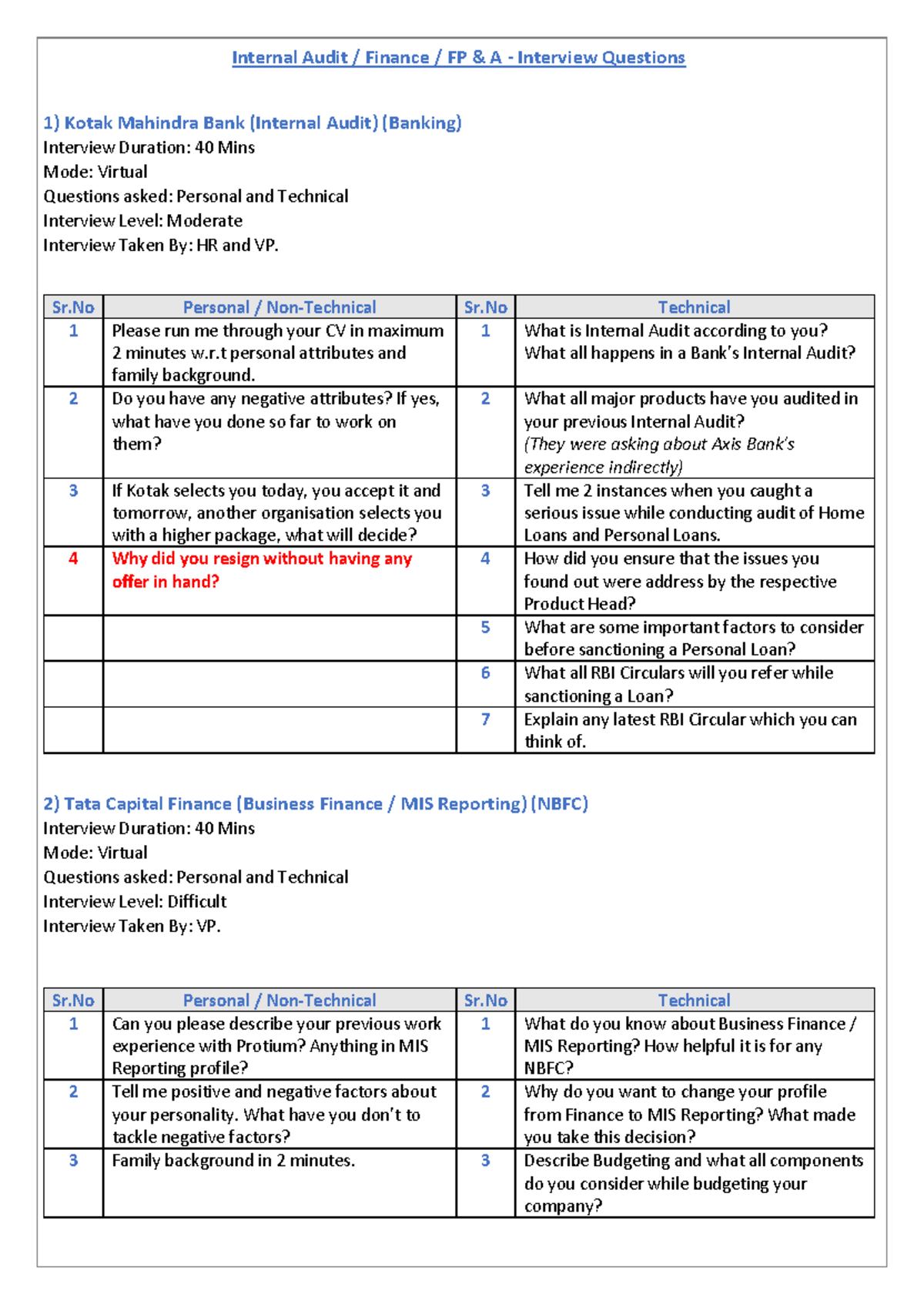 Internal Audit / Finance / FP & A - Interview Questions

1) Kotak Mahindra Bank (Internal Audit) (Banking)
Interview Duration: 40 Mins
Mode: Virtual
Questions asked: Personal and Technical
Interview Level: Moderate
Interview Taken By: HR and VP.

| Sr.No | Personal / Non-Technical | Sr.No | Technical |
|---|---|---|---|
| 1 | Please run me through your CV in maximum 2 minutes w.r.t personal attributes and family background. | 1 | What is Internal Audit according to you? What all happens in a Bank's Internal Audit? |
| 2 | Do you have any negative attributes? If yes, what have you done so far to work on them? | 2 | What all major products have you audited in your previous Internal Audit? (They were asking about Axis Bank's experience indirectly) |
| 3 | If Kotak selects you today, you accept it and tomorrow, another organisation selects you with a higher package, what will decide? | 3 | Tell me 2 instances when you caught a serious issue while conducting audit of Home Loans and Personal Loans. |
| 4 | Why did you resign without having any offer in hand? | 4 | How did you ensure that the issues you found out were address by the respective Product Head? |
| | | 5 | What are some important factors to consider before sanctioning a Personal Loan? |
| | | 6 | What all RBI Circulars will you refer while sanctioning a Loan? |
| | | 7 | Explain any latest RBI Circular which you can think of. |

2) Tata Capital Finance (Business Finance / MIS Reporting) (NBFC)
Interview Duration: 40 Mins
Mode: Virtual
Questions asked: Personal and Technical
Interview Level: Difficult
Interview Taken By: VP.

| Sr.No | Personal / Non-Technical | Sr.No | Technical |
|---|---|---|---|
| 1 | Can you please describe your previous work experience with Protium? Anything in MIS Reporting profile? | 1 | What do you know about Business Finance / MIS Reporting? How helpful it is for any NBFC? |
| 2 | Tell me positive and negative factors about your personality. What have you don't to tackle negative factors? | 2 | Why do you want to change your profile from Finance to MIS Reporting? What made you take this decision? |
| 3 | Family background in 2 minutes. | 3 | Describe Budgeting and what all components do you consider while budgeting your company? |